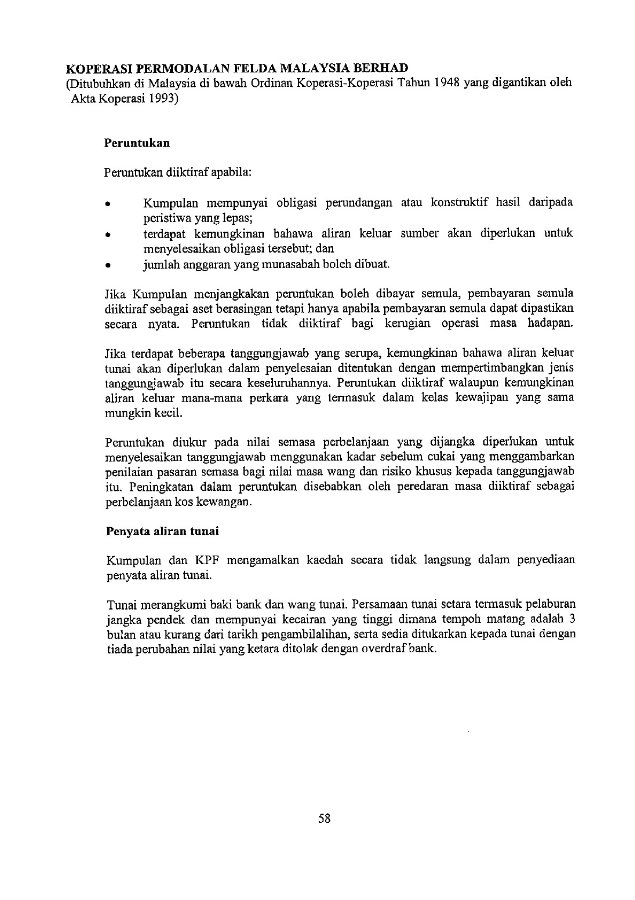 KOPERASI PERMODALAN FELDA MALAYSIA BERHAD
(Ditubuhkan di Malaysia di bawah Ordinan Koperasi-Koperasi Tahun 1948 yang digantikan oleh Akta Koperasi 1993)

Peruntukan

Peruntukan diiktiraf apabila:

• Kumpulan mempunyai obligasi perundangan atau konstruktif hasil daripada peristiwa yang lepas;
• terdapat kemungkinan bahawa aliran keluar sumber akan diperlukan untuk menyelesaikan obligasi tersebut; dan
• jumlah anggaran yang munasabah boleh dibuat.

Jika Kumpulan menjangkakan peruntukan boleh dibayar semula, pembayaran semula diiktiraf sebagai aset berasingan tetapi hanya apabila pembayaran semula dapat dipastikan secara nyata. Peruntukan tidak diiktiraf bagi kerugian operasi masa hadapan.

Jika terdapat beberapa tanggungjawab yang serupa, kemungkinan bahawa aliran keluar tunai akan diperlukan dalam penyelesaian ditentukan dengan mempertimbangkan jenis tanggungjawab itu secara keseluruhannya. Peruntukan diiktiraf walaupun kemungkinan aliran keluar mana-mana perkara yang termasuk dalam kelas kewajipan yang sama mungkin kecil.

Peruntukan diukur pada nilai semasa perbelanjaan yang dijangka diperlukan untuk menyelesaikan tanggungjawab menggunakan kadar sebelum cukai yang menggambarkan penilaian pasaran semasa bagi nilai masa wang dan risiko khusus kepada tanggungjawab itu. Peningkatan dalam peruntukan disebabkan oleh peredaran masa diiktiraf sebagai perbelanjaan kos kewangan.

Penyata aliran tunai

Kumpulan dan KPF mengamalkan kaedah secara tidak langsung dalam penyediaan penyata aliran tunai.

Tunai merangkumi baki bank dan wang tunai. Persamaan tunai setara termasuk pelaburan jangka pendek dan mempunyai kecairan yang tinggi dimana tempoh matang adalah 3 bulan atau kurang dari tarikh pengambilalihan, serta sedia ditukarkan kepada tunai dengan tiada perubahan nilai yang ketara ditolak dengan overdraf bank.

58